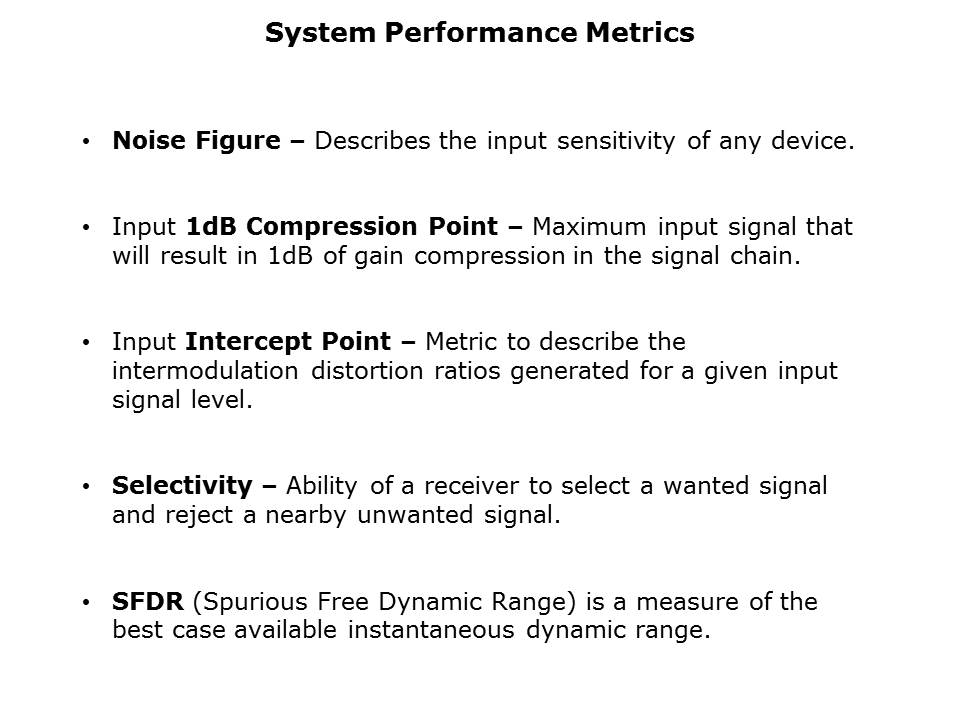 System Performance Metrics

• Noise Figure – Describes the input sensitivity of any device.

• Input 1dB Compression Point – Maximum input signal that will result in 1dB of gain compression in the signal chain.

• Input Intercept Point – Metric to describe the intermodulation distortion ratios generated for a given input signal level.

• Selectivity – Ability of a receiver to select a wanted signal and reject a nearby unwanted signal.

• SFDR (Spurious Free Dynamic Range) is a measure of the best case available instantaneous dynamic range.